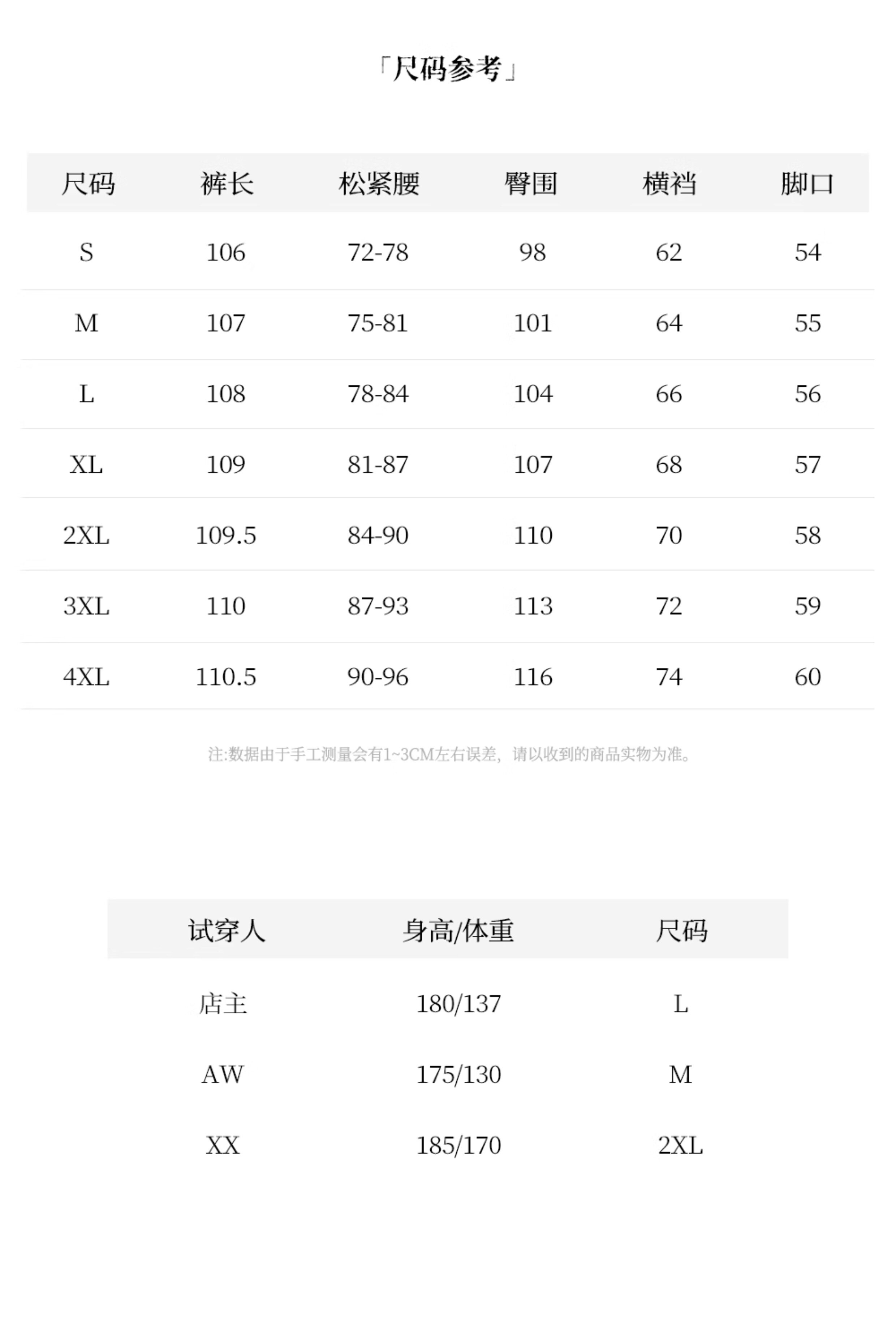 「尺码参考」

| 尺码 | 裤长 | 松紧腰 | 臀围 | 横裆 | 脚口 |
|---|---|---|---|---|---|
| S | 106 | 72-78 | 98 | 62 | 54 |
| M | 107 | 75-81 | 101 | 64 | 55 |
| L | 108 | 78-84 | 104 | 66 | 56 |
| XL | 109 | 81-87 | 107 | 68 | 57 |
| 2XL | 109.5 | 84-90 | 110 | 70 | 58 |
| 3XL | 110 | 87-93 | 113 | 72 | 59 |
| 4XL | 110.5 | 90-96 | 116 | 74 | 60 |

注:数据由于手工测量会有1~3CM左右误差，请以收到的商品实物为准。

| 试穿人 | 身高/体重 | 尺码 |
|---|---|---|
| 店主 | 180/137 | L |
| AW | 175/130 | M |
| XX | 185/170 | 2XL |